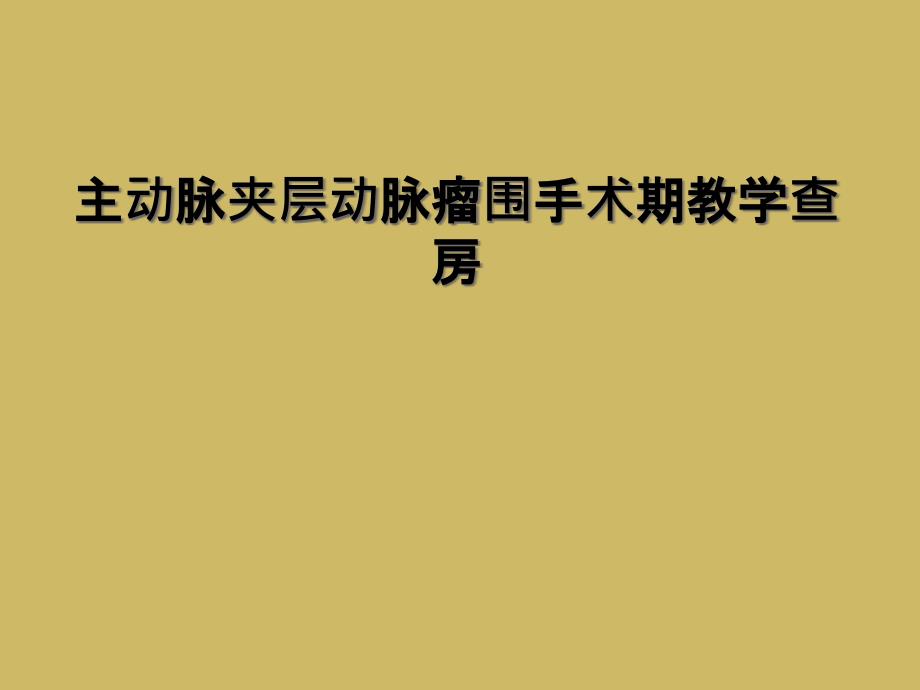 主动脉夹层动脉瘤围手术期教学查房